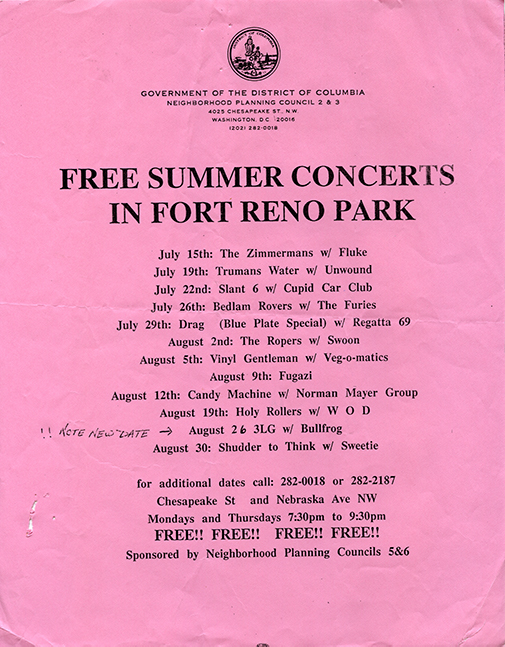 DISTRICT OF COLUMBIA

GOVERNMENT OF THE DISTRICT OF COLUMBIA
NEIGHBORHOOD PLANNING COUNCIL 2 & 3
4025 CHESAPEAKE ST., N.W.
WASHINGTON, D.C. 20016
(202) 282-0018

FREE SUMMER CONCERTS IN FORT RENO PARK

July 15th: The Zimmermans w/ Fluke
July 19th: Trumans Water w/ Unwound
July 22nd: Slant 6 w/ Cupid Car Club
July 26th: Bedlam Rovers w/ The Furies
July 29th: Drag (Blue Plate Special) w/ Regatta 69
August 2nd: The Ropers w/ Swoon
August 5th: Vinyl Gentleman w/ Veg-o-matics
August 9th: Fugazi
August 12th: Candy Machine w/ Norman Mayer Group
August 19th: Holy Rollers w/ W O D
!! NOTE NEW DATE → August 26 3LG w/ Bullfrog
August 30: Shudder to Think w/ Sweetie

for additional dates call: 282-0018 or 282-2187
Chesapeake St and Nebraska Ave NW
Mondays and Thursdays 7:30pm to 9:30pm
FREE!! FREE!! FREE!! FREE!!
Sponsored by Neighborhood Planning Councils 5&6